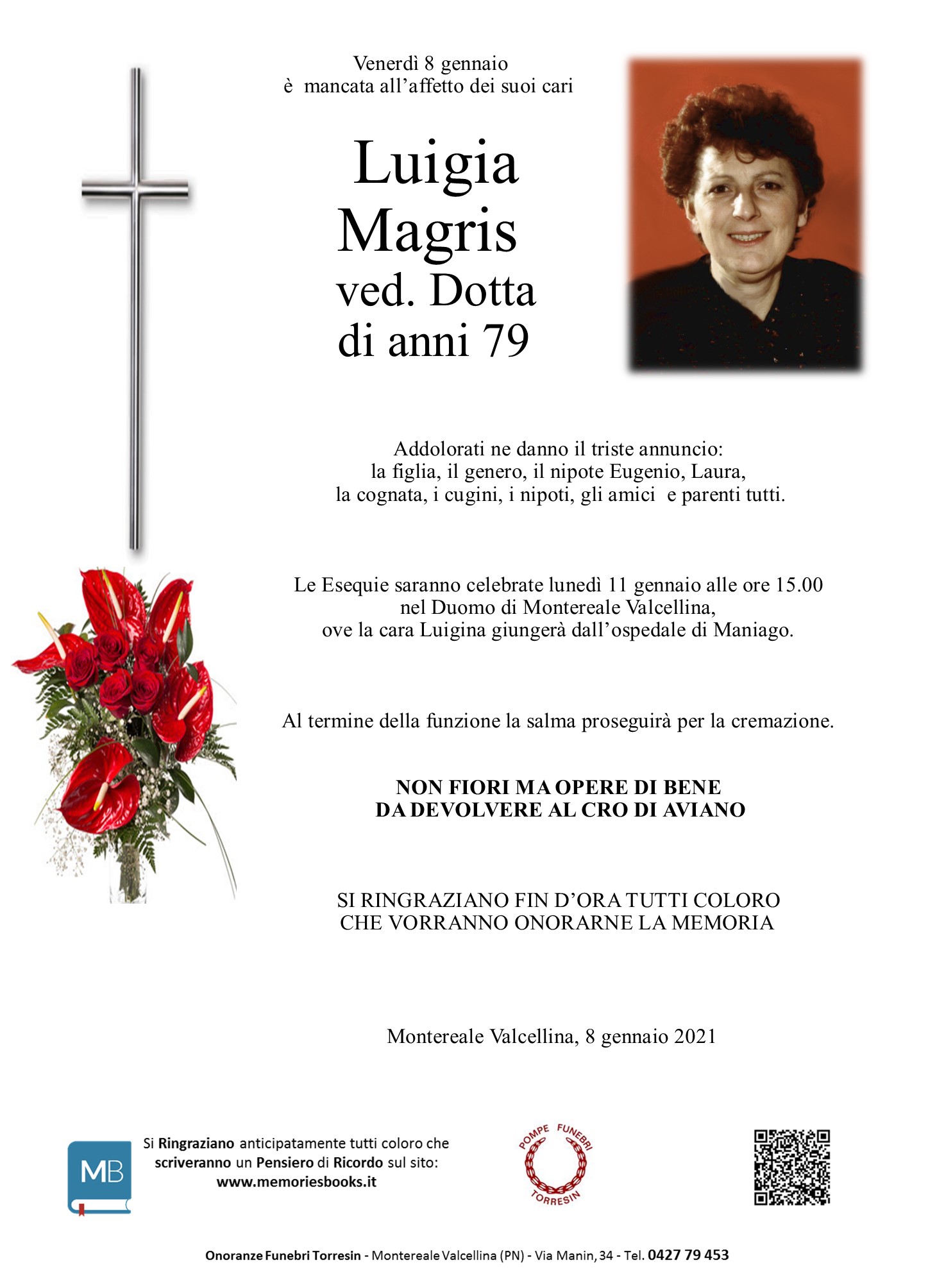 Venerdì 8 gennaio
è mancata all'affetto dei suoi cari

Luigia
Magris
ved. Dotta
di anni 79

Addolorati ne danno il triste annuncio:
la figlia, il genero, il nipote Eugenio, Laura,
la cognata, i cugini, i nipoti, gli amici e parenti tutti.

Le Esequie saranno celebrate lunedì 11 gennaio alle ore 15.00
nel Duomo di Montereale Valcellina,
ove la cara Luigina giungerà dall'ospedale di Maniago.

Al termine della funzione la salma proseguirà per la cremazione.

NON FIORI MA OPERE DI BENE
DA DEVOLVERE AL CRO DI AVIANO

SI RINGRAZIANO FIN D'ORA TUTTI COLORO
CHE VORRANNO ONORARNE LA MEMORIA

Montereale Valcellina, 8 gennaio 2021

MB

Si Ringraziano anticipatamente tutti coloro che scriveranno un Pensiero di Ricordo sul sito:
www.memoriesbooks.it

POMPE FUNEBRI
TORRESIN

Onoranze Funebri Torresin - Montereale Valcellina (PN) - Via Manin, 34 - Tel. 0427 79 453